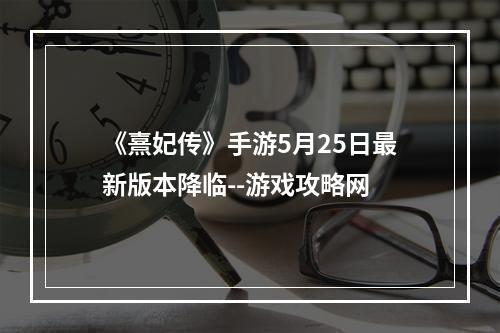 《熹妃传》手游5月25日最新版本降临--游戏攻略网